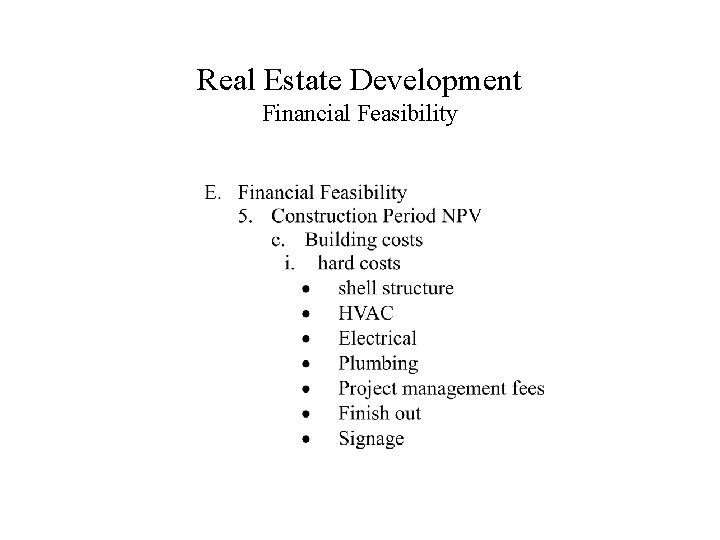 Real Estate Development
Financial Feasibility

E. Financial Feasibility
5. Construction Period NPV
c. Building costs
i. hard costs
• shell structure
• HVAC
• Electrical
• Plumbing
• Project management fees
• Finish out
• Signage